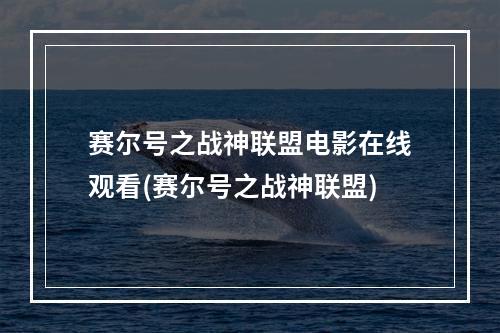 赛尔号之战神联盟电影在线观看(赛尔号之战神联盟)